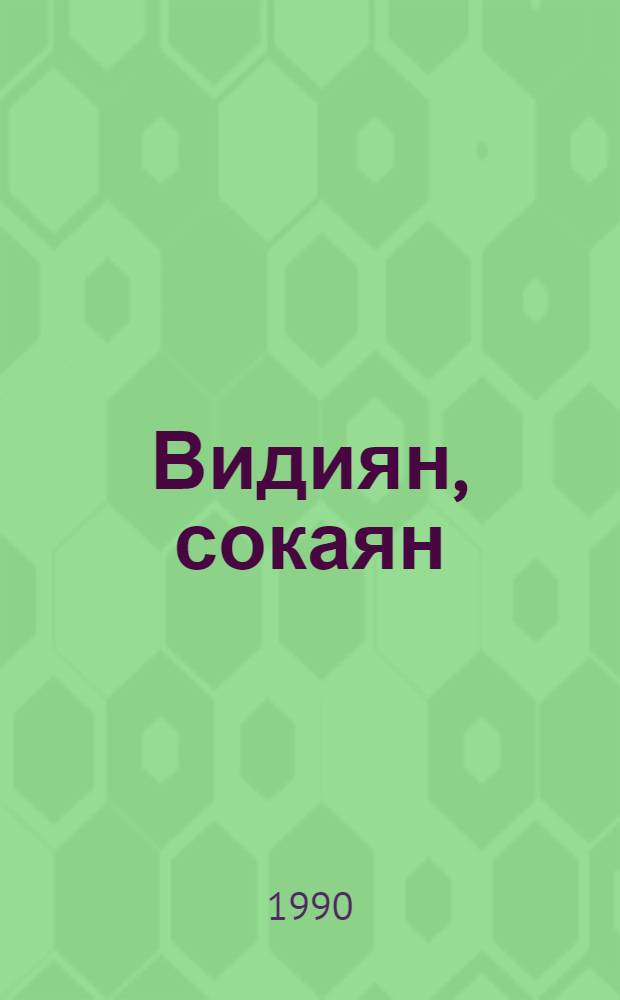 Видиян, сокаян

1990